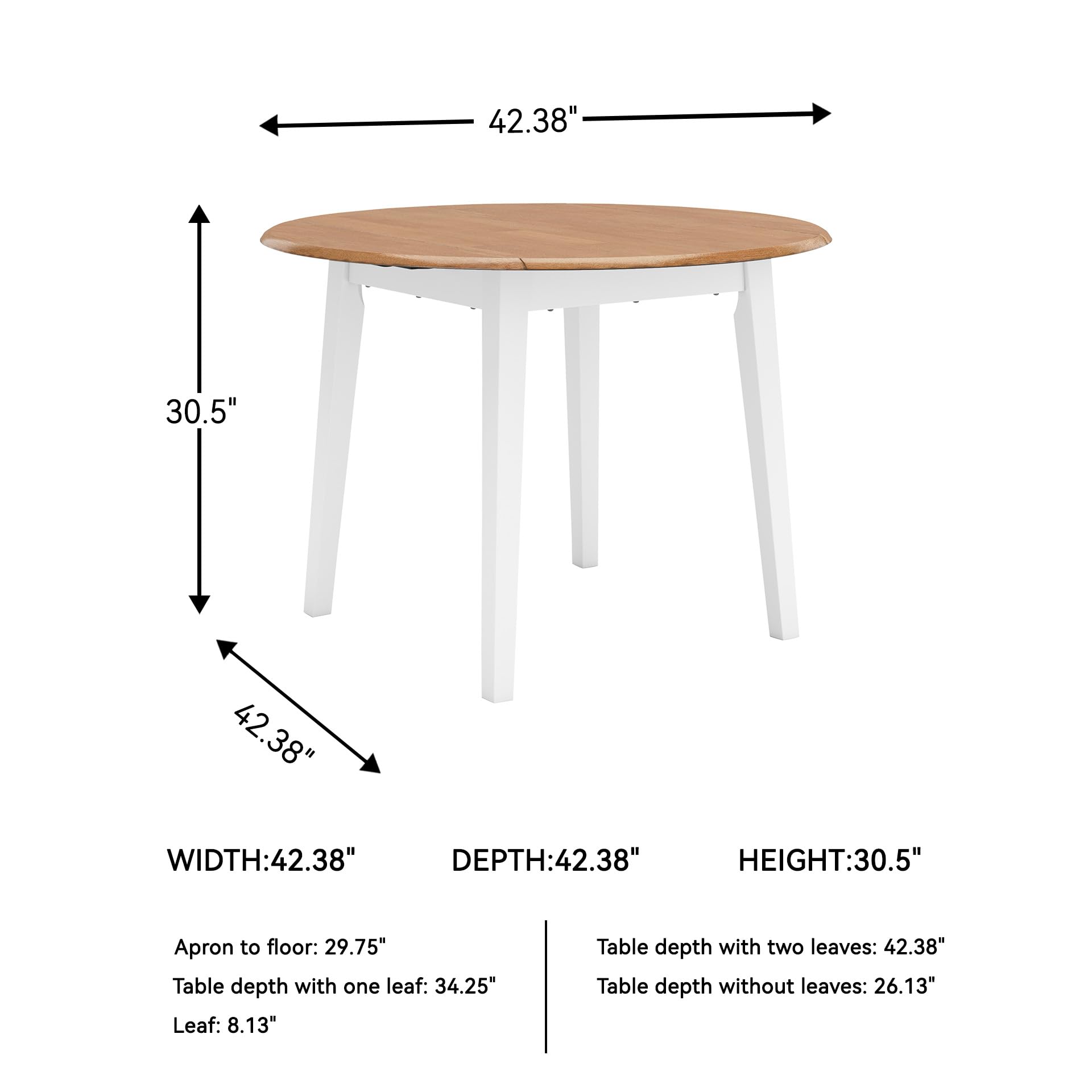 42.38"

30.5"

42.38"

WIDTH:42.38"

DEPTH:42.38"

HEIGHT:30.5"

Apron to floor: 29.75"

Table depth with one leaf: 34.25"

Leaf: 8.13"

Table depth with two leaves: 42.38"

Table depth without leaves: 26.13"